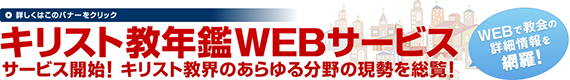 詳しくはこのバナーをクリック

キリスト教年鑑WEBサービス

サービス開始！ キリスト教界のあらゆる分野の現勢を総覧！

WEBで教会の詳細情報を網羅！